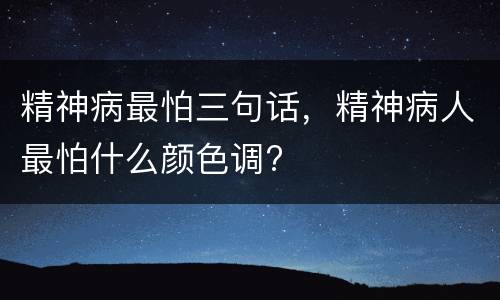 精神病最怕三句话，精神病人最怕什么颜色调？